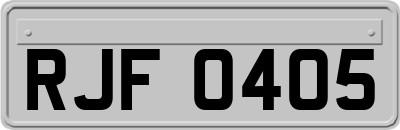 RJF 0405